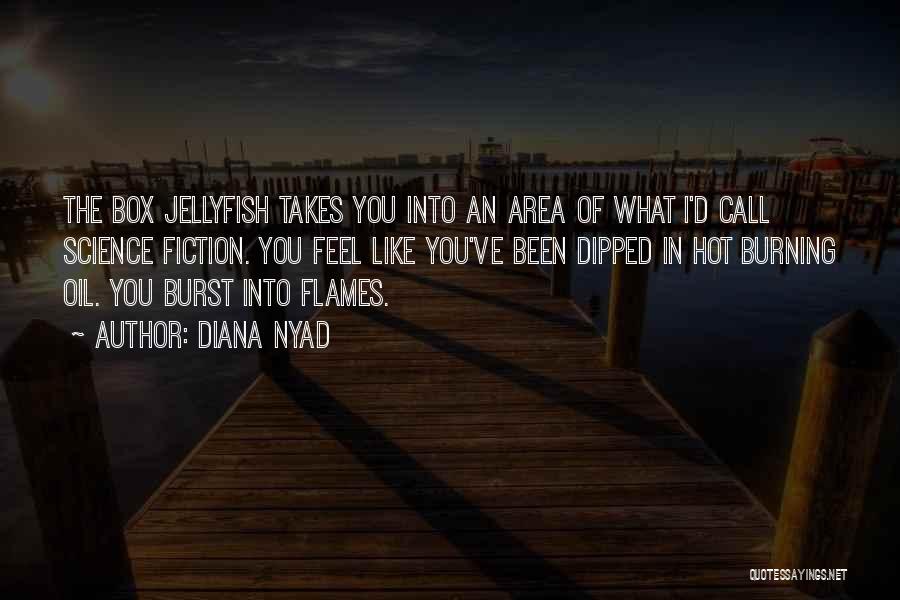 THE BOX JELLYFISH TAKES YOU INTO AN AREA OF WHAT I'D CALL SCIENCE FICTION. YOU FEEL LIKE YOU'VE BEEN DIPPED IN HOT BURNING OIL. YOU BURST INTO FLAMES.

~ AUTHOR: DIANA NYAD

QUOTESSAYINGS.NET